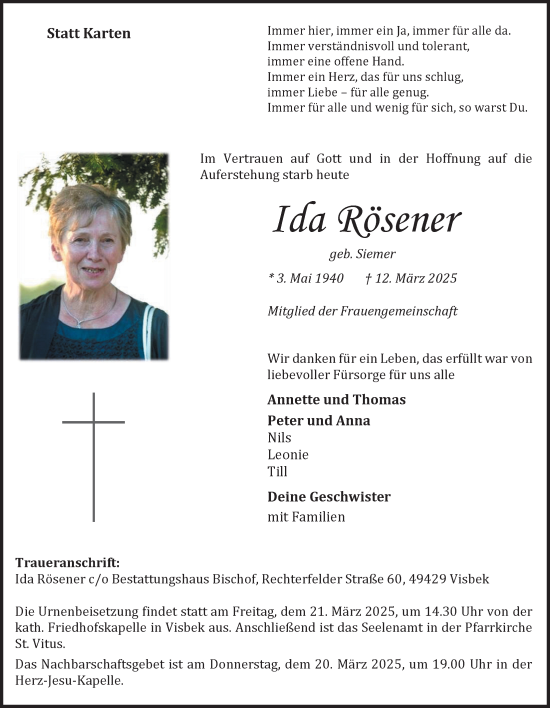 Statt Karten

Immer hier, immer ein Ja, immer für alle da.
Immer verständnisvoll und tolerant,
immer eine offene Hand.
Immer ein Herz, das für uns schlug,
immer Liebe – für alle genug.
Immer für alle und wenig für sich, so warst Du.

Im Vertrauen auf Gott und in der Hoffnung auf die Auferstehung starb heute

Ida Rösener

geb. Siemer

* 3. Mai 1940 † 12. März 2025

Mitglied der Frauengemeinschaft

Wir danken für ein Leben, das erfüllt war von liebevoller Fürsorge für uns alle

Annette und Thomas

Peter und Anna
Nils
Leonie
Till

Deine Geschwister
mit Familien

Traueranschrift:
Ida Rösener c/o Bestattungshaus Bischof, Rechterfelder Straße 60, 49429 Visbek

Die Urnenbeisetzung findet statt am Freitag, dem 21. März 2025, um 14.30 Uhr von der kath. Friedhofskapelle in Visbek aus. Anschließend ist das Seelenamt in der Pfarrkirche St. Vitus.

Das Nachbarschaftsgebet ist am Donnerstag, dem 20. März 2025, um 19.00 Uhr in der Herz-Jesu-Kapelle.